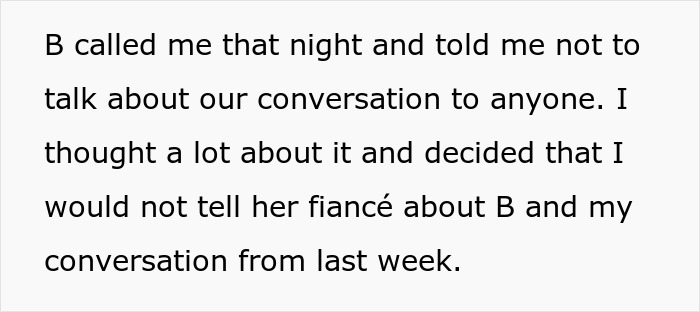 B called me that night and told me not to talk about our conversation to anyone. I thought a lot about it and decided that I would not tell her fiancé about B and my conversation from last week.